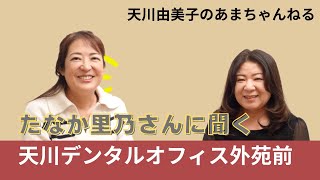 天川由美子のあまちゃんねる

たなか里乃さんに聞く

天川デンタルオフィス外苑前